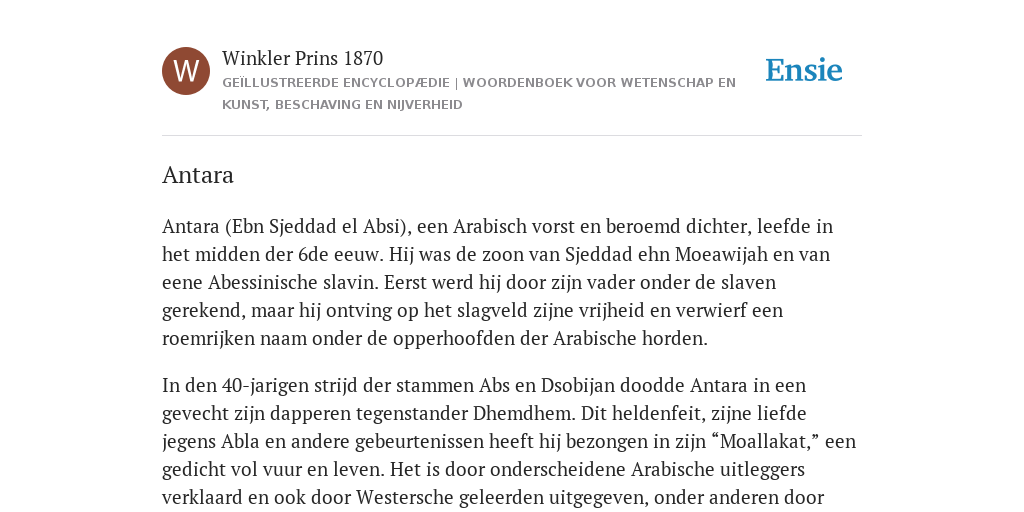 W

Winkler Prins 1870

GEÏLLUSTREERDE ENCYCLOPÆDIE | WOORDENBOEK VOOR WETENSCHAP EN KUNST, BESCHAVING EN NIJVERHEID

Ensie

Antara

Antara (Ebn Sjeddad el Absi), een Arabisch vorst en beroemd dichter, leefde in het midden der 6de eeuw. Hij was de zoon van Sjeddad ehn Moeawijah en van eene Abessinische slavin. Eerst werd hij door zijn vader onder de slaven gerekend, maar hij ontving op het slagveld zijne vrijheid en verwierf een roemrijken naam onder de opperhoofden der Arabische horden.

In den 40-jarigen strijd der stammen Abs en Dsobijan doodde Antara in een gevecht zijn dapperen tegenstander Dhemdhem. Dit heldenfeit, zijne liefde jegens Abla en andere gebeurtenissen heeft hij bezongen in zijn “Moallakat,” een gedicht vol vuur en leven. Het is door onderscheidene Arabische uitleggers verklaard en ook door Westersche geleerden uitgegeven, onder anderen door